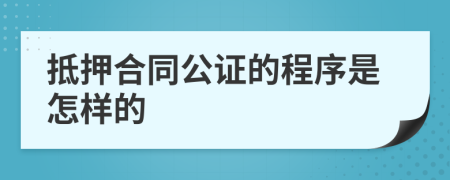 抵押合同公证的程序是怎样的